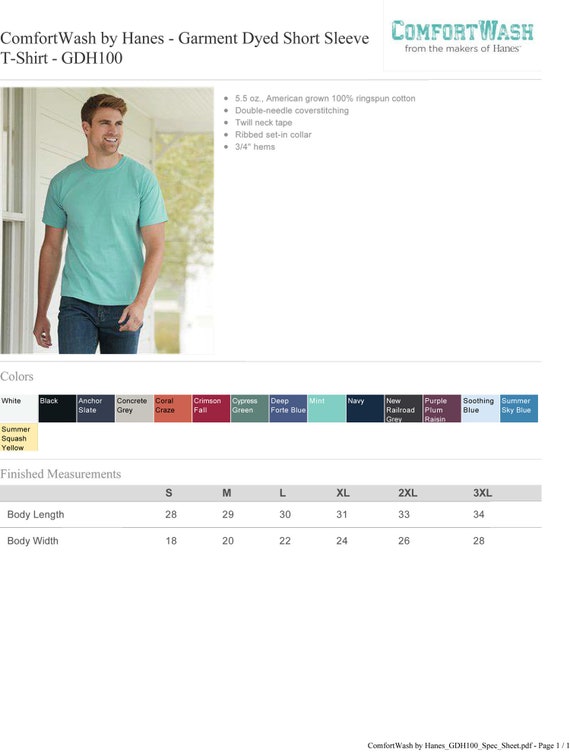 ComfortWash by Hanes - Garment Dyed Short Sleeve T-Shirt - GDH100

COMFORTWASH
from the makers of Hanes™

• 5.5 oz., American grown 100% ringspun cotton
• Double-needle coverstitching
• Twill neck tape
• Ribbed set-in collar
• 3/4" hems

Colors

White
Black
Anchor Slate
Concrete Grey
Coral Craze
Crimson Fall
Cypress Green
Deep Forte Blue
Mint
Navy
New Railroad Grey
Purple Plum Raisin
Soothing Blue
Summer Sky Blue
Summer Squash Yellow

Finished Measurements

|  | S | M | L | XL | 2XL | 3XL |
|---|---|---|---|---|---|---|
| Body Length | 28 | 29 | 30 | 31 | 33 | 34 |
| Body Width | 18 | 20 | 22 | 24 | 26 | 28 |

ComfortWash by Hanes_GDH100_Spec_Sheet.pdf - Page 1 / 1